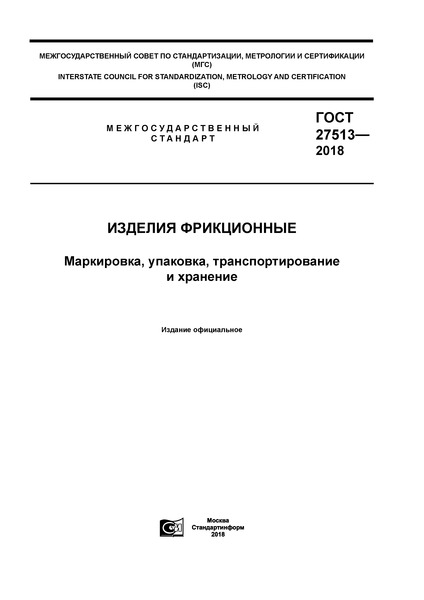 МЕЖГОСУДАРСТВЕННЫЙ СОВЕТ ПО СТАНДАРТИЗАЦИИ, МЕТРОЛОГИИ И СЕРТИФИКАЦИИ (МГС)
INTERSTATE COUNCIL FOR STANDARDIZATION, METROLOGY AND CERTIFICATION (ISC)

МЕЖГОСУДАРСТВЕННЫЙ СТАНДАРТ

ГОСТ 27513— 2018

ИЗДЕЛИЯ ФРИКЦИОННЫЕ

Маркировка, упаковка, транспортирование и хранение

Издание официальное

Москва
Стандартинформ
2018